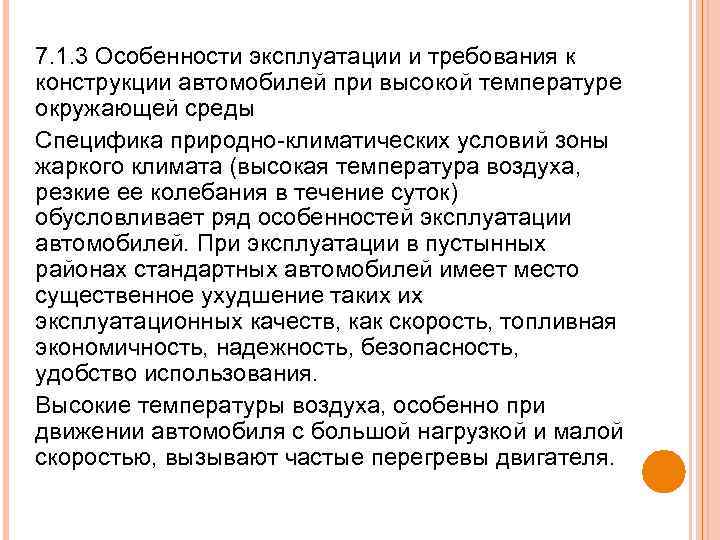 7.1.3 Особенности эксплуатации и требования к конструкции автомобилей при высокой температуре окружающей среды

Специфика природно-климатических условий зоны жаркого климата (высокая температура воздуха, резкие ее колебания в течение суток) обусловливает ряд особенностей эксплуатации автомобилей. При эксплуатации в пустынных районах стандартных автомобилей имеет место существенное ухудшение таких их эксплуатационных качеств, как скорость, топливная экономичность, надежность, безопасность, удобство использования.

Высокие температуры воздуха, особенно при движении автомобиля с большой нагрузкой и малой скоростью, вызывают частые перегревы двигателя.